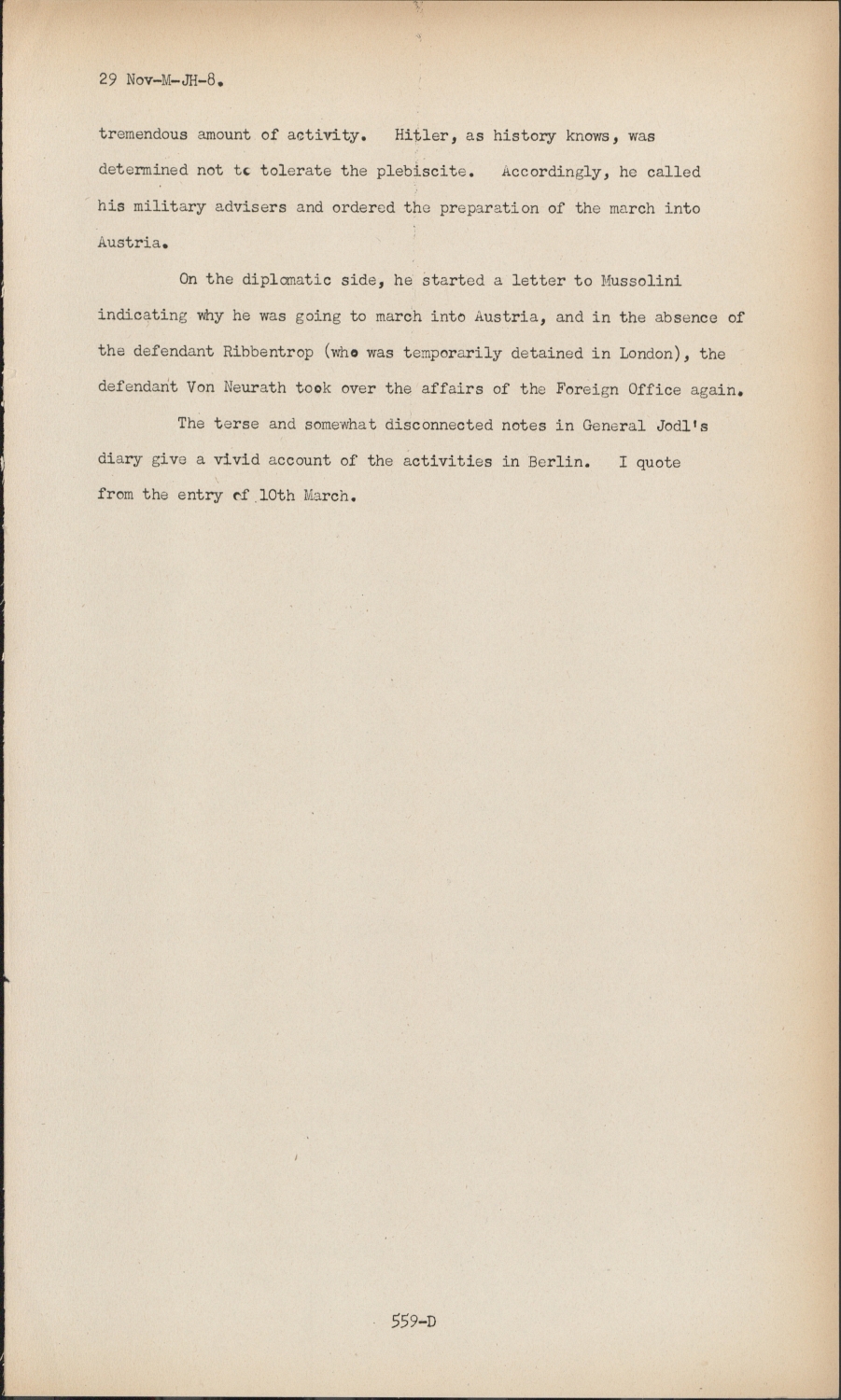 29 Nov-M-JH-8.

tremendous amount of activity. Hitler, as history knows, was determined not to tolerate the plebiscite. Accordingly, he called his military advisers and ordered the preparation of the march into Austria.

On the diplomatic side, he started a letter to Mussolini indicating why he was going to march into Austria, and in the absence of the defendant Ribbentrop (who was temporarily detained in London), the defendant Von Neurath took over the affairs of the Foreign Office again.

The terse and somewhat disconnected notes in General Jodl's diary give a vivid account of the activities in Berlin. I quote from the entry of 10th March.

559-D